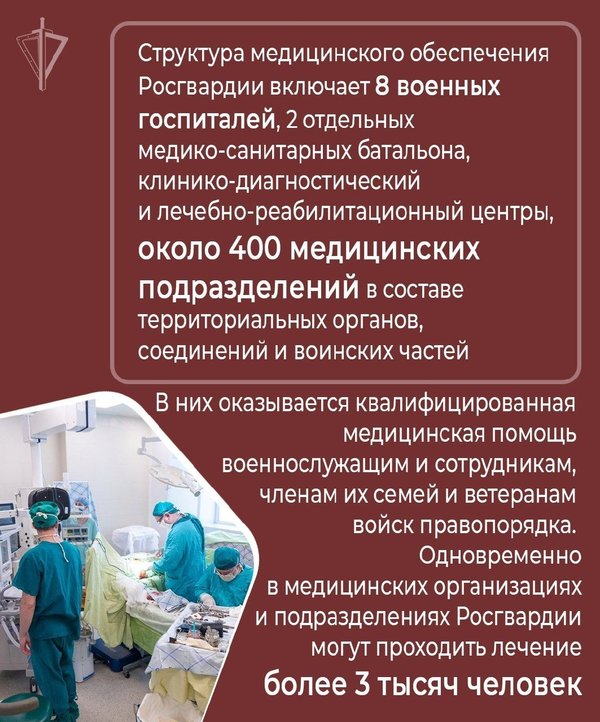 Структура медицинского обеспечения Росгвардии включает 8 военных госпиталей, 2 отдельных медико-санитарных батальона, клинико-диагностический и лечебно-реабилитационный центры, около 400 медицинских подразделений в составе территориальных органов, соединений и воинских частей

В них оказывается квалифицированная медицинская помощь военнослужащим и сотрудникам, членам их семей и ветеранам войск правопорядка. Одновременно в медицинских организациях и подразделениях Росгвардии могут проходить лечение более 3 тысяч человек